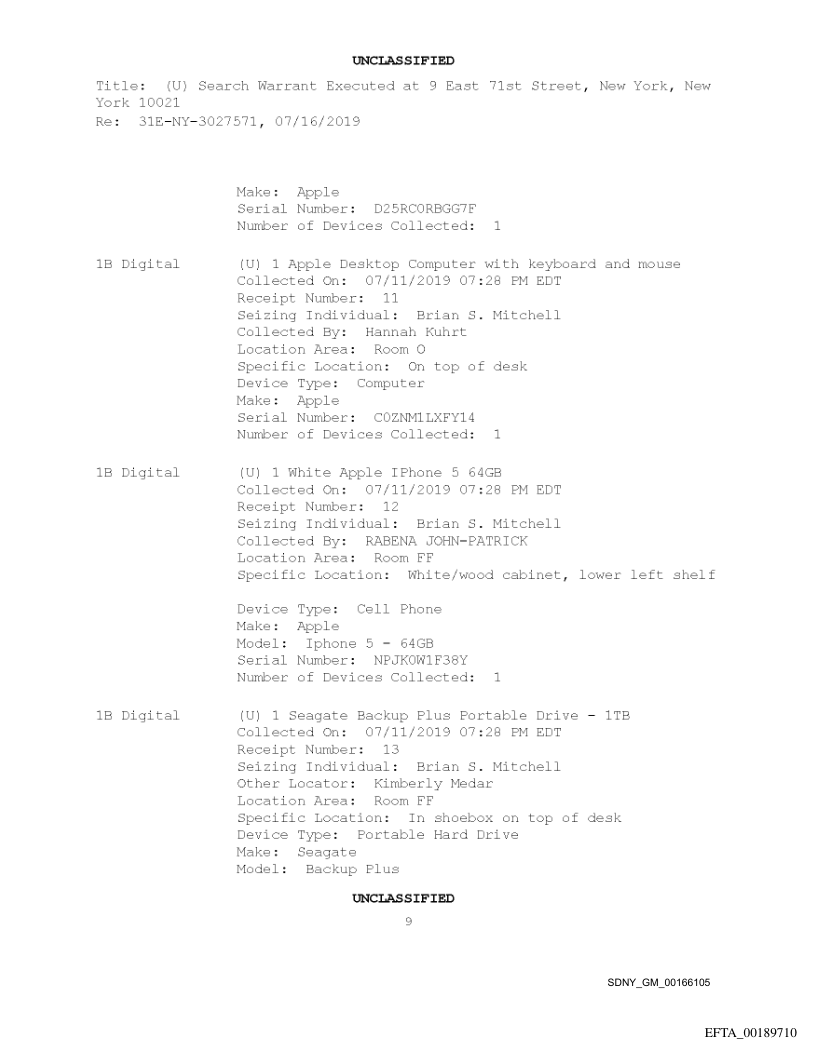 UNCLASSIFIED

Title: (U) Search Warrant Executed at 9 East 71st Street, New York, New York 10021
Re: 31E-NY-3027571, 07/16/2019

Make: Apple
Serial Number: D25RC0RBGG7F
Number of Devices Collected: 1

1B Digital (U) 1 Apple Desktop Computer with keyboard and mouse
Collected On: 07/11/2019 07:28 PM EDT
Receipt Number: 11
Seizing Individual: Brian S. Mitchell
Collected By: Hannah Kuhrt
Location Area: Room O
Specific Location: On top of desk
Device Type: Computer
Make: Apple
Serial Number: C0ZNM1LXFY14
Number of Devices Collected: 1

1B Digital (U) 1 White Apple IPhone 5 64GB
Collected On: 07/11/2019 07:28 PM EDT
Receipt Number: 12
Seizing Individual: Brian S. Mitchell
Collected By: RABENA JOHN-PATRICK
Location Area: Room FF
Specific Location: White/wood cabinet, lower left shelf

Device Type: Cell Phone
Make: Apple
Model: Iphone 5 - 64GB
Serial Number: NPJK0W1F38Y
Number of Devices Collected: 1

1B Digital (U) 1 Seagate Backup Plus Portable Drive - 1TB
Collected On: 07/11/2019 07:28 PM EDT
Receipt Number: 13
Seizing Individual: Brian S. Mitchell
Other Locator: Kimberly Medar
Location Area: Room FF
Specific Location: In shoebox on top of desk
Device Type: Portable Hard Drive
Make: Seagate
Model: Backup Plus

UNCLASSIFIED
9

SDNY_GM_00166105

EFTA_00189710